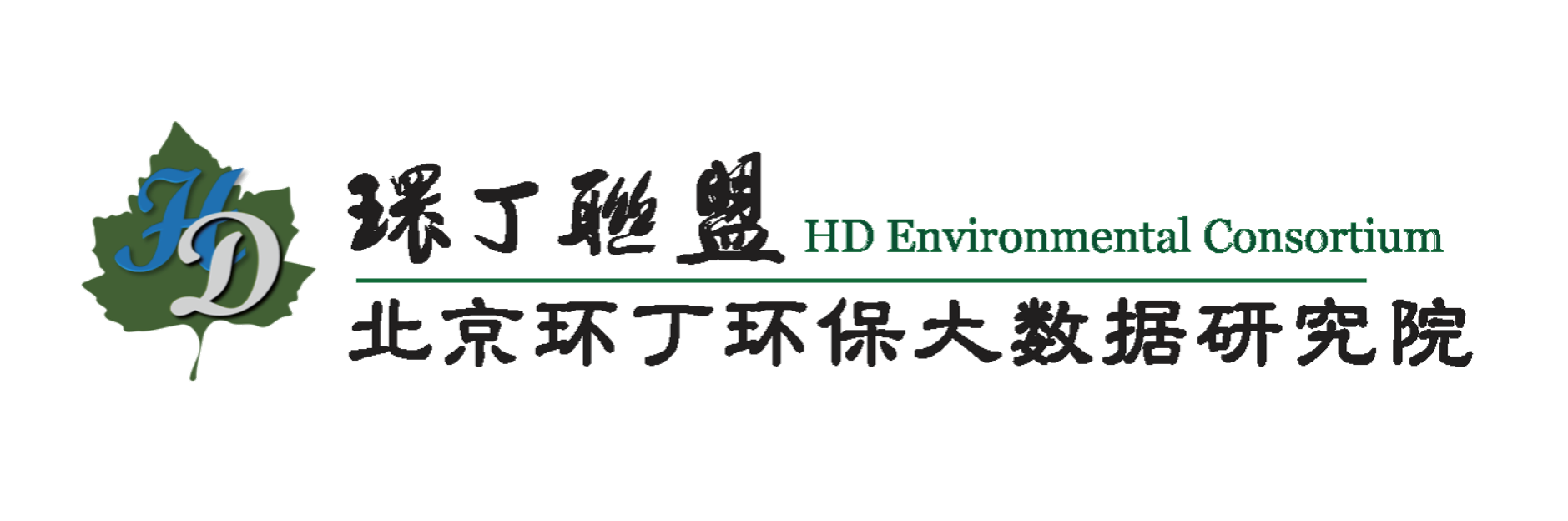 HD

環丁聯盟 HD Environmental Consortium

北京环丁环保大数据研究院